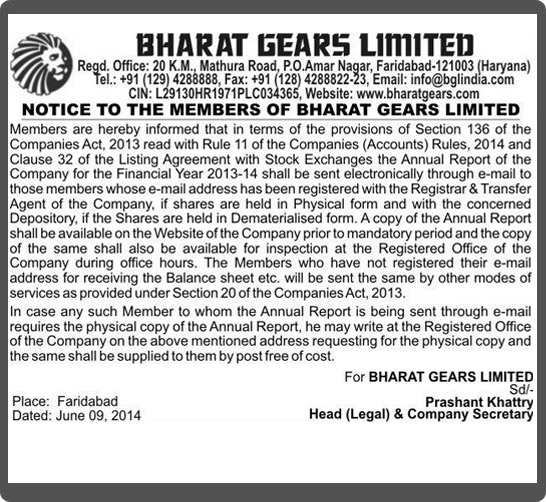 BHARAT GEARS LIMITED
Regd. Office: 20 K.M., Mathura Road, P.O.Amar Nagar, Faridabad-121003 (Haryana)
Tel.: +91 (129) 4288888, Fax: +91 (128) 4288822-23, Email: info@bglindia.com
CIN: L29130HR1971PLC034365, Website: www.bharatgears.com

NOTICE TO THE MEMBERS OF BHARAT GEARS LIMITED

Members are hereby informed that in terms of the provisions of Section 136 of the Companies Act, 2013 read with Rule 11 of the Companies (Accounts) Rules, 2014 and Clause 32 of the Listing Agreement with Stock Exchanges the Annual Report of the Company for the Financial Year 2013-14 shall be sent electronically through e-mail to those members whose e-mail address has been registered with the Registrar & Transfer Agent of the Company, if shares are held in Physical form and with the concerned Depository, if the Shares are held in Dematerialised form. A copy of the Annual Report shall be available on the Website of the Company prior to mandatory period and the copy of the same shall also be available for inspection at the Registered Office of the Company during office hours. The Members who have not registered their e-mail address for receiving the Balance sheet etc. will be sent the same by other modes of services as provided under Section 20 of the Companies Act, 2013.

In case any such Member to whom the Annual Report is being sent through e-mail requires the physical copy of the Annual Report, he may write at the Registered Office of the Company on the above mentioned address requesting for the physical copy and the same shall be supplied to them by post free of cost.

For BHARAT GEARS LIMITED
Sd/-
Prashant Khattry
Head (Legal) & Company Secretary

Place: Faridabad
Dated: June 09, 2014